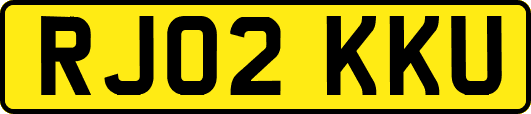 RJ02 KKU